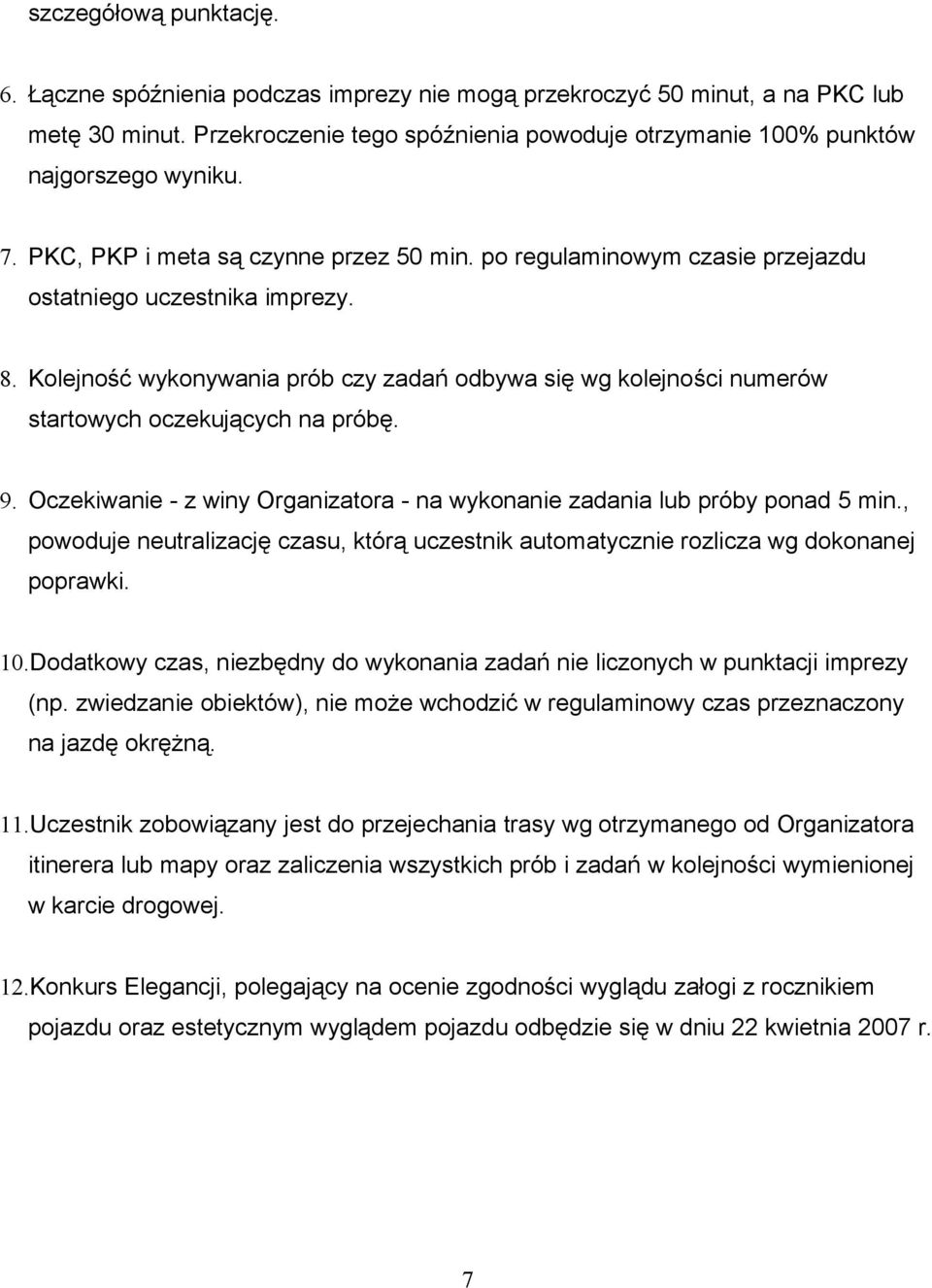 szczegółową punktację.

6. Łączne spóźnienia podczas imprezy nie mogą przekroczyć 50 minut, a na PKC lub metę 30 minut. Przekroczenie tego spóźnienia powoduje otrzymanie 100% punktów najgorszego wyniku.

7. PKC, PKP i meta są czynne przez 50 min. po regulaminowym czasie przejazdu ostatniego uczestnika imprezy.

8. Kolejność wykonywania prób czy zadań odbywa się wg kolejności numerów startowych oczekujących na próbę.

9. Oczekiwanie - z winy Organizatora - na wykonanie zadania lub próby ponad 5 min., powoduje neutralizację czasu, którą uczestnik automatycznie rozlicza wg dokonanej poprawki.

10. Dodatkowy czas, niezbędny do wykonania zadań nie liczonych w punktacji imprezy (np. zwiedzanie obiektów), nie może wchodzić w regulaminowy czas przeznaczony na jazdę okrężną.

11. Uczestnik zobowiązany jest do przejechania trasy wg otrzymanego od Organizatora itinerera lub mapy oraz zaliczenia wszystkich prób i zadań w kolejności wymienionej w karcie drogowej.

12. Konkurs Elegancji, polegający na ocenie zgodności wyglądu załogi z rocznikiem pojazdu oraz estetycznym wyglądem pojazdu odbędzie się w dniu 22 kwietnia 2007 r.

7